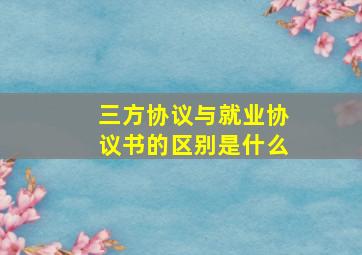 三方协议与就业协议书的区别是什么